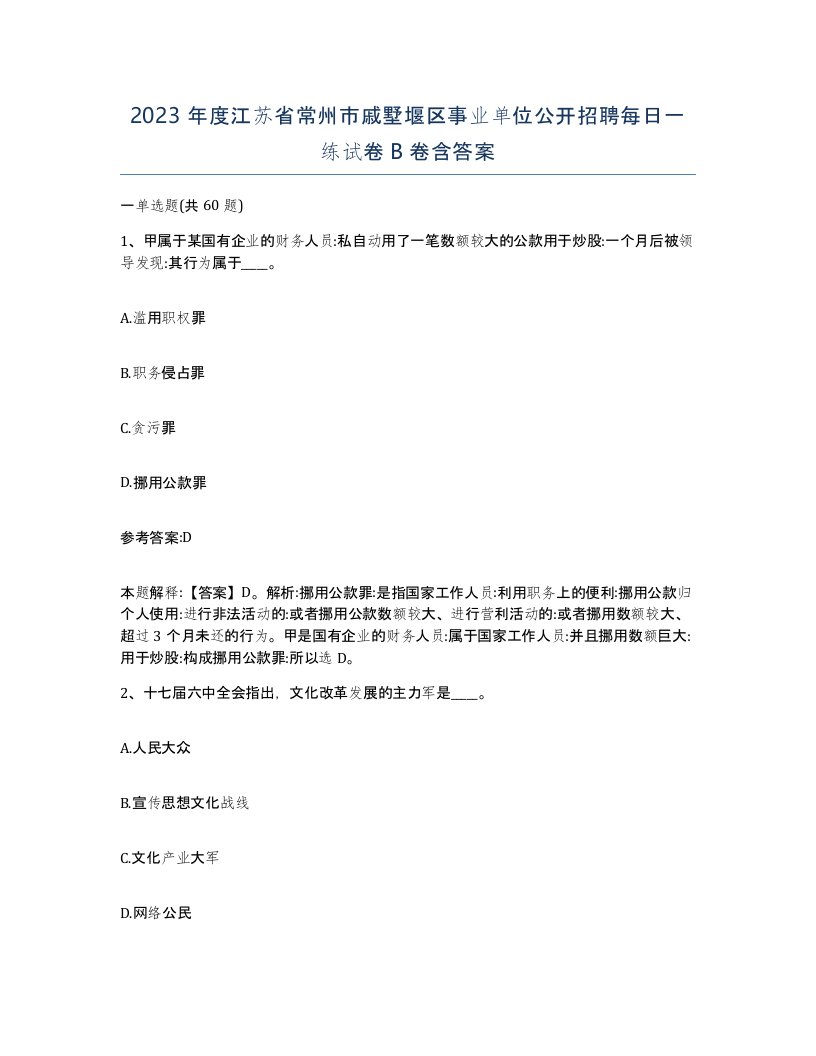 2023 年度江苏省常州市戚墅堰区事业单位公开招聘每日一练试卷 B 卷含答案

一单选题(共 60 题)

1、甲属于某国有企业的财务人员:私自动用了一笔数额较大的公款用于炒股:一个月后被领导发现:其行为属于____。

A.滥用职权罪

B.职务侵占罪

C.贪污罪

D.挪用公款罪

参考答案:D

本题解释:【答案】D。解析:挪用公款罪:是指国家工作人员:利用职务上的便利:挪用公款归个人使用:进行非法活动的:或者挪用公款数额较大、进行营利活动的:或者挪用数额较大、超过 3 个月未还的行为。甲是国有企业的财务人员:属于国家工作人员:并且挪用数额巨大:用于炒股:构成挪用公款罪:所以选 D。

2、十七届六中全会指出，文化改革发展的主力军是____。

A.人民大众

B.宣传思想文化战线

C.文化产业大军

D.网络公民